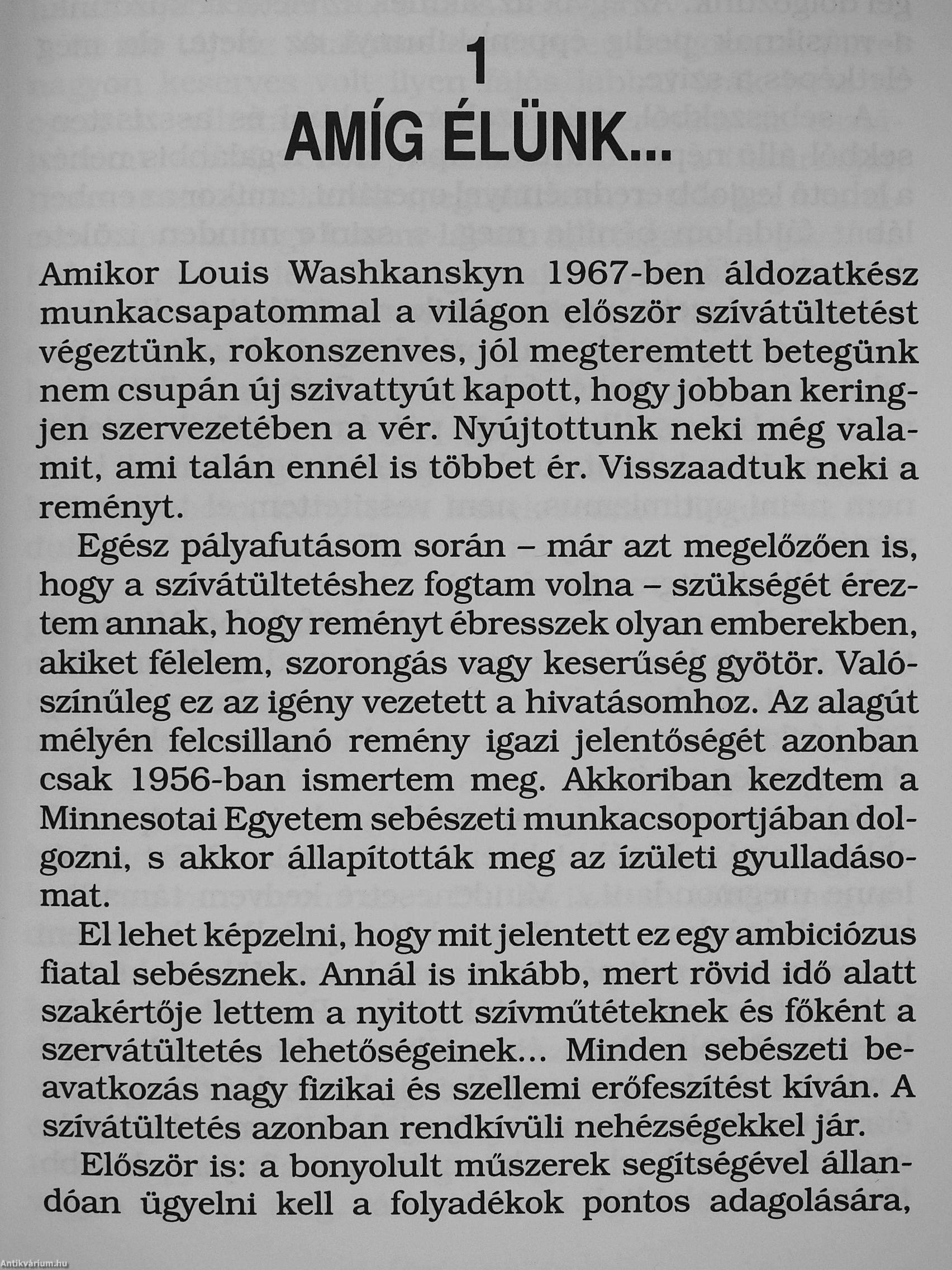 1
AMÍG ÉLÜNK...

Amikor Louis Washkanskyn 1967-ben áldozatkész munkacsapatommal a világon először szívátültetést végeztünk, rokonszenves, jól megteremtett betegünk nem csupán új szivattyút kapott, hogy jobban keringjen szervezetében a vér. Nyújtottunk neki még valamit, ami talán ennél is többet ér. Visszaadtuk neki a reményt.

Egész pályafutásom során – már azt megelőzően is, hogy a szívátültetéshez fogtam volna – szükségét éreztem annak, hogy reményt ébresszek olyan emberekben, akiket félelem, szorongás vagy keserűség gyötör. Valószínűleg ez az igény vezetett a hivatásomhoz. Az alagút mélyén felcsillanó remény igazi jelentőségét azonban csak 1956-ban ismertem meg. Akkoriban kezdtem a Minnesotai Egyetem sebészeti munkacsoportjában dolgozni, s akkor állapították meg az ízületi gyulladásomat.

El lehet képzelni, hogy mit jelentett ez egy ambiciózus fiatal sebésznek. Annál is inkább, mert rövid idő alatt szakértője lettem a nyitott szívműtéteknek és főként a szervátültetés lehetőségeinek... Minden sebészeti beavatkozás nagy fizikai és szellemi erőfeszítést kíván. A szívátültetés azonban rendkívüli nehézségekkel jár.

Először is: a bonyolult műszerek segítségével állandóan ügyelni kell a folyadékok pontos adagolására,

Antikvárium.hu